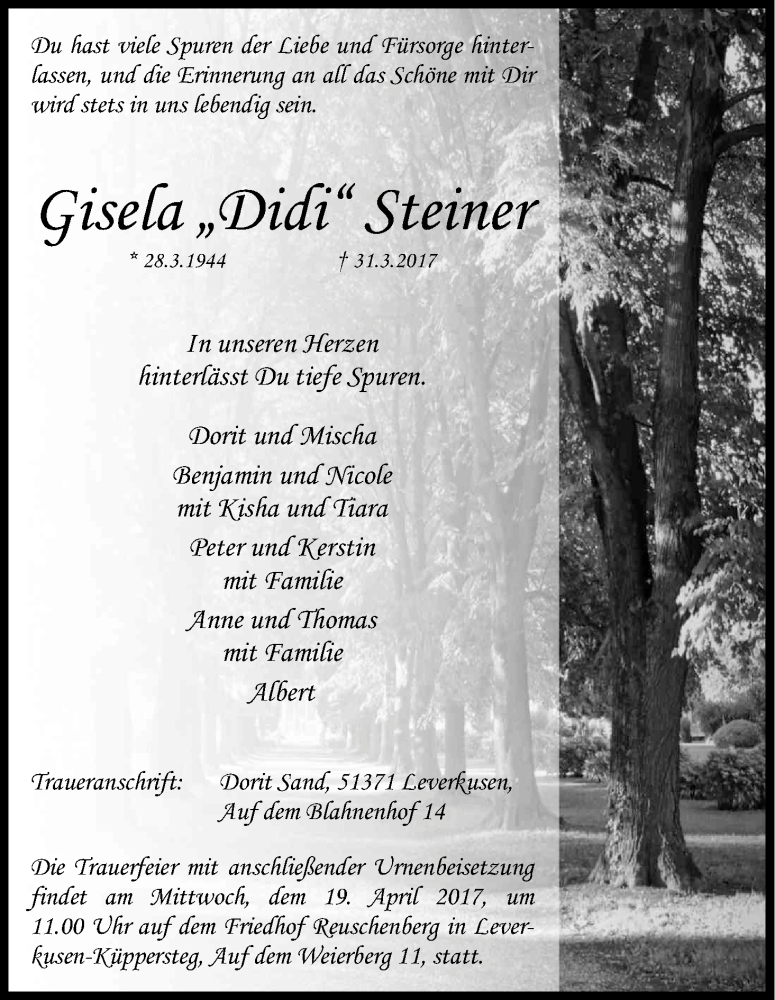 Du hast viele Spuren der Liebe und Fürsorge hinterlassen, und die Erinnerung an all das Schöne mit Dir wird stets in uns lebendig sein.

Gisela „Didi“ Steiner

* 28.3.1944 † 31.3.2017

In unseren Herzen hinterlässt Du tiefe Spuren.

Dorit und Mischa

Benjamin und Nicole mit Kisha und Tiara

Peter und Kerstin mit Familie

Anne und Thomas mit Familie

Albert

Traueranschrift: Dorit Sand, 51371 Leverkusen, Auf dem Blahnenhof 14

Die Trauerfeier mit anschließender Urnenbeisetzung findet am Mittwoch, dem 19. April 2017, um 11.00 Uhr auf dem Friedhof Reuschenberg in Leverkusen-Küppersteg, Auf dem Weierberg 11, statt.